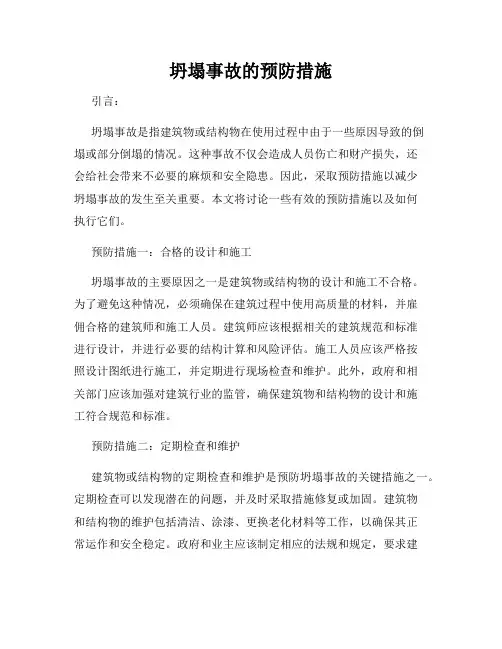 坍塌事故的预防措施

引言：

坍塌事故是指建筑物或结构物在使用过程中由于一些原因导致的倒塌或部分倒塌的情况。这种事故不仅会造成人员伤亡和财产损失，还会给社会带来不必要的麻烦和安全隐患。因此，采取预防措施以减少坍塌事故的发生至关重要。本文将讨论一些有效的预防措施以及如何执行它们。

预防措施一：合格的设计和施工

坍塌事故的主要原因之一是建筑物或结构物的设计和施工不合格。为了避免这种情况，必须确保在建筑过程中使用高质量的材料，并雇佣合格的建筑师和施工人员。建筑师应该根据相关的建筑规范和标准进行设计，并进行必要的结构计算和风险评估。施工人员应该严格按照设计图纸进行施工，并定期进行现场检查和维护。此外，政府和相关部门应该加强对建筑行业的监管，确保建筑物和结构物的设计和施工符合规范和标准。

预防措施二：定期检查和维护

建筑物或结构物的定期检查和维护是预防坍塌事故的关键措施之一。定期检查可以发现潜在的问题，并及时采取措施修复或加固。建筑物和结构物的维护包括清洁、涂漆、更换老化材料等工作，以确保其正常运作和安全稳定。政府和业主应该制定相应的法规和规定，要求建